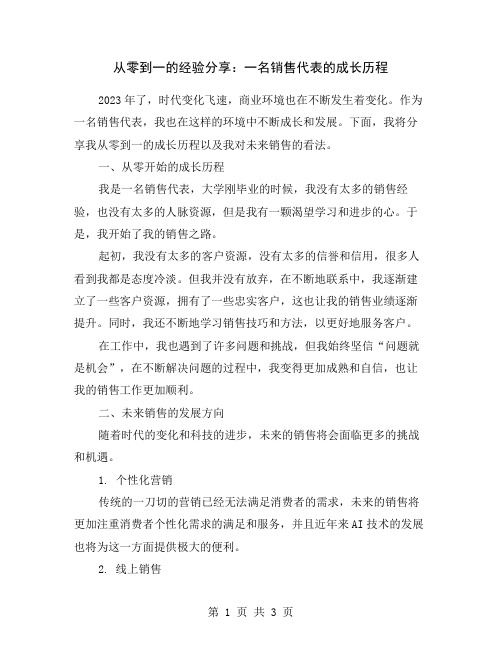 从零到一的经验分享：一名销售代表的成长历程

2023年了，时代变化飞速，商业环境也在不断发生着变化。作为一名销售代表，我也在这样的环境中不断成长和发展。下面，我将分享我从零到一的成长历程以及我对未来销售的看法。

一、从零开始的成长历程

我是一名销售代表，大学刚毕业的时候，我没有太多的销售经验，也没有太多的人脉资源，但是我有一颗渴望学习和进步的心。于是，我开始了我的销售之路。

起初，我没有太多的客户资源，没有太多的信誉和信用，很多人看到我都是态度冷淡。但我并没有放弃，在不断地联系中，我逐渐建立了一些客户资源，拥有了一些忠实客户，这也让我的销售业绩逐渐提升。同时，我还不断地学习销售技巧和方法，以更好地服务客户。

在工作中，我也遇到了许多问题和挑战，但我始终坚信“问题就是机会”，在不断解决问题的过程中，我变得更加成熟和自信，也让我的销售工作更加顺利。

二、未来销售的发展方向

随着时代的变化和科技的进步，未来的销售将会面临更多的挑战和机遇。

1. 个性化营销

传统的一刀切的营销已经无法满足消费者的需求，未来的销售将更加注重消费者个性化需求的满足和服务，并且近年来AI技术的发展也将为这一方面提供极大的便利。

2. 线上销售

第 1 页 共 3 页